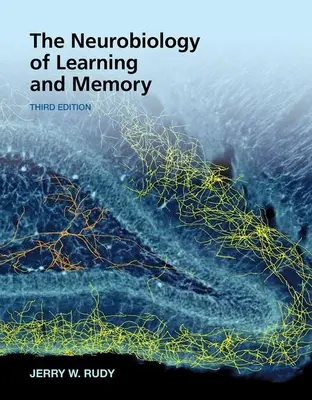 The Neurobiology of Learning and Memory

THIRD EDITION

JERRY W. RUDY